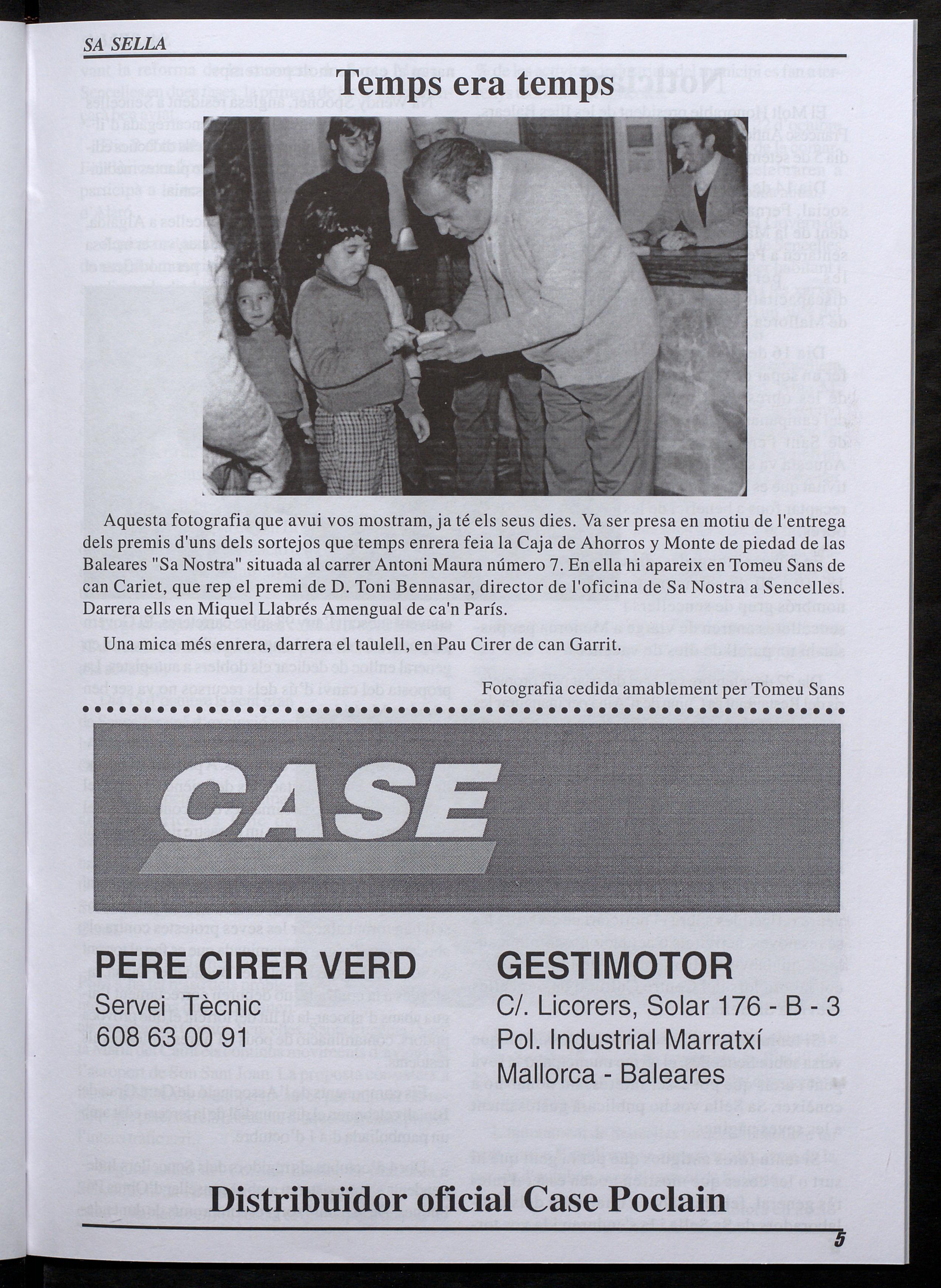 SA SELLA

Temps era temps

Aquesta fotografia que avui vos mostram, ja té els seus dies. Va ser presa en motiu de l'entrega dels premis d'uns dels sortejos que temps enrera feia la Caja de Ahorros y Monte de piedad de las Baleares "Sa Nostra" situada al carrer Antoni Maura número 7. En ella hi apareix en Tomeu Sans de can Cariet, que rep el premi de D. Toni Bennasar, director de l'oficina de Sa Nostra a Sencelles. Darrera ells en Miquel Llabrés Amengual de ca'n París.

Una mica més enrera, darrera el taulell, en Pau Cirer de can Garrit.

Fotografia cedida amablement per Tomeu Sans

CASE

PERE CIRER VERD
Servei Tècnic
608 63 00 91

GESTIMOTOR
C/. Licorers, Solar 176 - B - 3
Pol. Industrial Marratxí
Mallorca - Baleares

Distribuïdor oficial Case Poclain

5